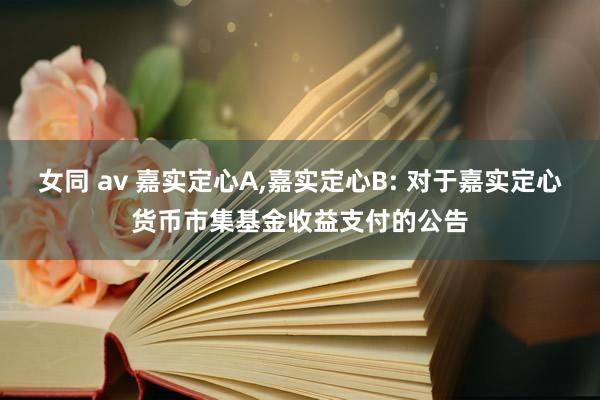 女同 av 嘉实定心A,嘉实定心B: 对于嘉实定心货币市集基金收益支付的公告